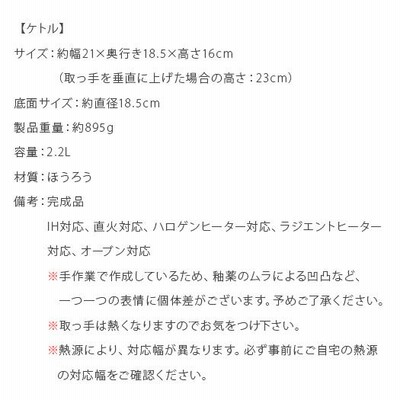 【ケトル】

サイズ：約幅21×奥行き18.5×高さ16cm
（取っ手を垂直に上げた場合の高さ：23cm）

底面サイズ：約直径18.5cm

製品重量：約895g

容量：2.2L

材質：ほうろう

備考：完成品
IH対応、直火対応、ハロゲンヒーター対応、ラジエントヒーター対応、オーブン対応
※手作業で作成しているため、釉薬のムラによる凹凸など、一つ一つの表情に個体差がございます。予めご了承ください。
※取っ手は熱くなりますのでお気をつけ下さい。
※熱源により、対応幅が異なります。必ず事前にご自宅の熱源の対応幅をご確認ください。